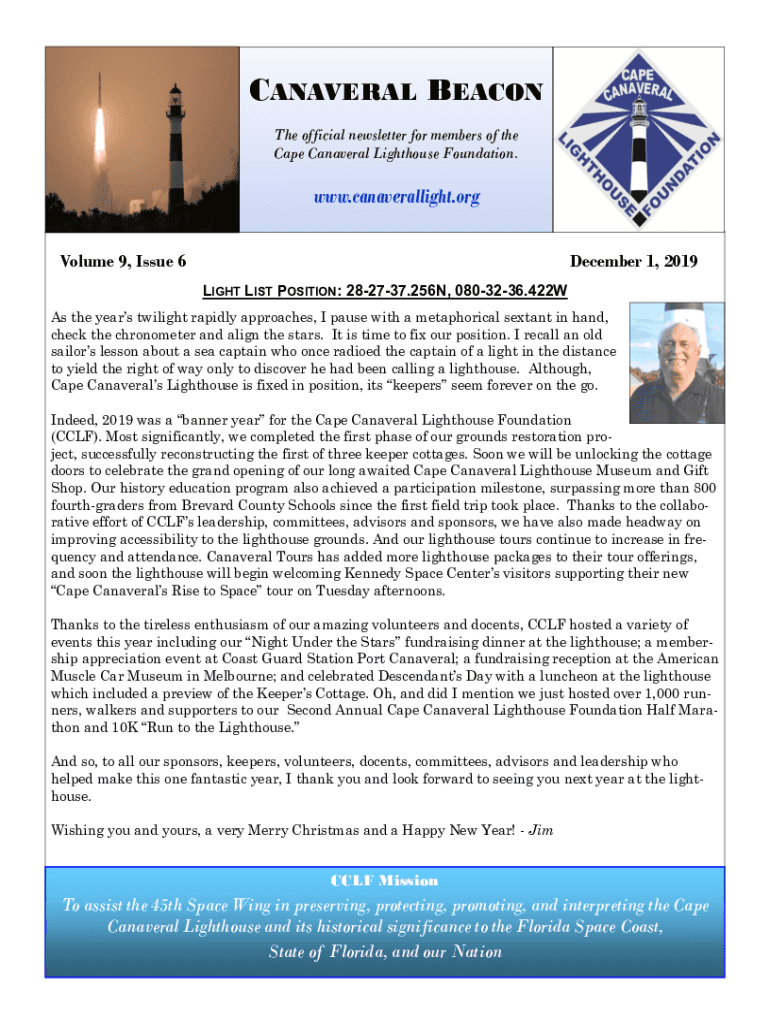 CANAVERAL BEACON

The official newsletter for members of the Cape Canaveral Lighthouse Foundation.

www.canaverallight.org

CAPE CANAVERAL LIGHTHOUSE FOUNDATION

Volume 9, Issue 6

December 1, 2019

LIGHT LIST POSITION: 28-27-37.256N, 080-32-36.422W

As the year's twilight rapidly approaches, I pause with a metaphorical sextant in hand, check the chronometer and align the stars. It is time to fix our position. I recall an old sailor's lesson about a sea captain who once radioed the captain of a light in the distance to yield the right of way only to discover he had been calling a lighthouse. Although, Cape Canaveral's Lighthouse is fixed in position, its "keepers" seem forever on the go.

Indeed, 2019 was a "banner year" for the Cape Canaveral Lighthouse Foundation (CCLF). Most significantly, we completed the first phase of our grounds restoration project, successfully reconstructing the first of three keeper cottages. Soon we will be unlocking the cottage doors to celebrate the grand opening of our long awaited Cape Canaveral Lighthouse Museum and Gift Shop. Our history education program also achieved a participation milestone, surpassing more than 800 fourth-graders from Brevard County Schools since the first field trip took place. Thanks to the collaborative effort of CCLF's leadership, committees, advisors and sponsors, we have also made headway on improving accessibility to the lighthouse grounds. And our lighthouse tours continue to increase in frequency and attendance. Canaveral Tours has added more lighthouse packages to their tour offerings, and soon the lighthouse will begin welcoming Kennedy Space Center's visitors supporting their new "Cape Canaveral's Rise to Space" tour on Tuesday afternoons.

Thanks to the tireless enthusiasm of our amazing volunteers and docents, CCLF hosted a variety of events this year including our "Night Under the Stars" fundraising dinner at the lighthouse; a membership appreciation event at Coast Guard Station Port Canaveral; a fundraising reception at the American Muscle Car Museum in Melbourne; and celebrated Descendant's Day with a luncheon at the lighthouse which included a preview of the Keeper's Cottage. Oh, and did I mention we just hosted over 1,000 runners, walkers and supporters to our Second Annual Cape Canaveral Lighthouse Foundation Half Marathon and 10K "Run to the Lighthouse."

And so, to all our sponsors, keepers, volunteers, docents, committees, advisors and leadership who helped make this one fantastic year, I thank you and look forward to seeing you next year at the lighthouse.

Wishing you and yours, a very Merry Christmas and a Happy New Year! - Jim

CCLF Mission

To assist the 45th Space Wing in preserving, protecting, promoting, and interpreting the Cape Canaveral Lighthouse and its historical significance to the Florida Space Coast, State of Florida, and our Nation